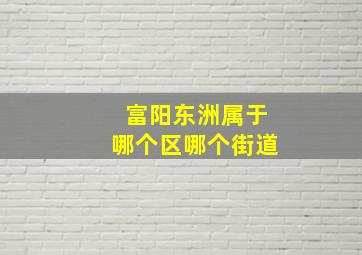 富阳东洲属于
哪个区哪个街道